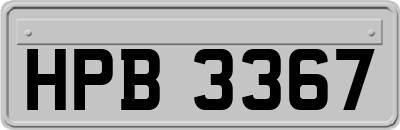 HPB 3367